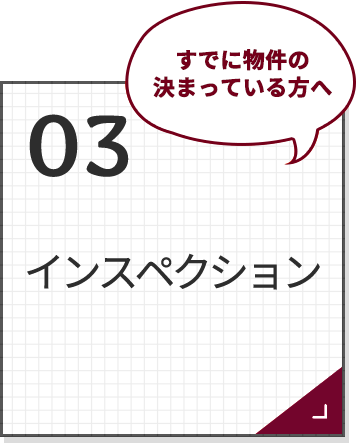 すでに物件の
決まっている方へ

03

インスペクション